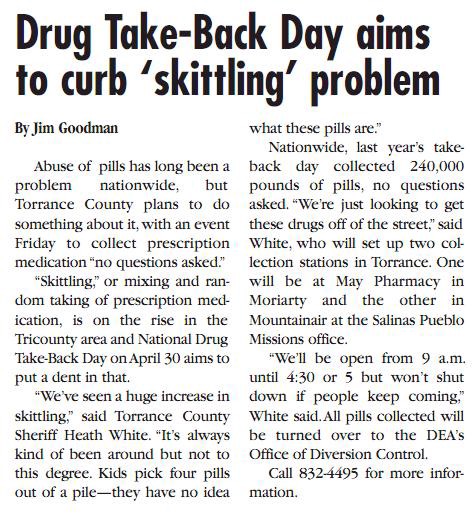 Drug Take-Back Day aims to curb 'skittling' problem

By Jim Goodman

Abuse of pills has long been a problem nationwide, but Torrance County plans to do something about it, with an event Friday to collect prescription medication "no questions asked."

"Skittling," or mixing and random taking of prescription medication, is on the rise in the Tricounty area and National Drug Take-Back Day on April 30 aims to put a dent in that.

"We've seen a huge increase in skittling," said Torrance County Sheriff Heath White. "It's always kind of been around but not to this degree. Kids pick four pills out of a pile—they have no idea what these pills are."

Nationwide, last year's take-back day collected 240,000 pounds of pills, no questions asked. "We're just looking to get these drugs off of the street," said White, who will set up two collection stations in Torrance. One will be at May Pharmacy in Moriarty and the other in Mountainair at the Salinas Pueblo Missions office.

"We'll be open from 9 a.m. until 4:30 or 5 but won't shut down if people keep coming," White said. All pills collected will be turned over to the DEA's Office of Diversion Control.

Call 832-4495 for more information.